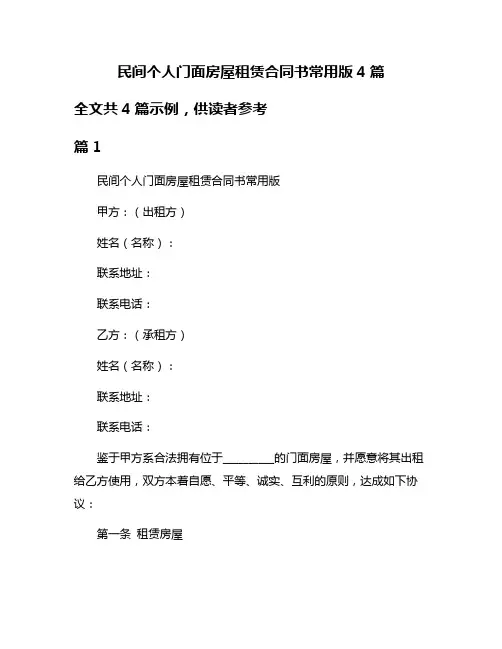 民间个人门面房屋租赁合同书常用版 4 篇

全文共 4 篇示例，供读者参考

篇 1

民间个人门面房屋租赁合同书常用版

甲方：（出租方）

姓名（名称）：

联系地址：

联系电话：

乙方：（承租方）

姓名（名称）：

联系地址：

联系电话：

鉴于甲方系合法拥有位于________的门面房屋，并愿意将其出租给乙方使用，双方本着自愿、平等、诚实、互利的原则，达成如下协议：

第一条 租赁房屋